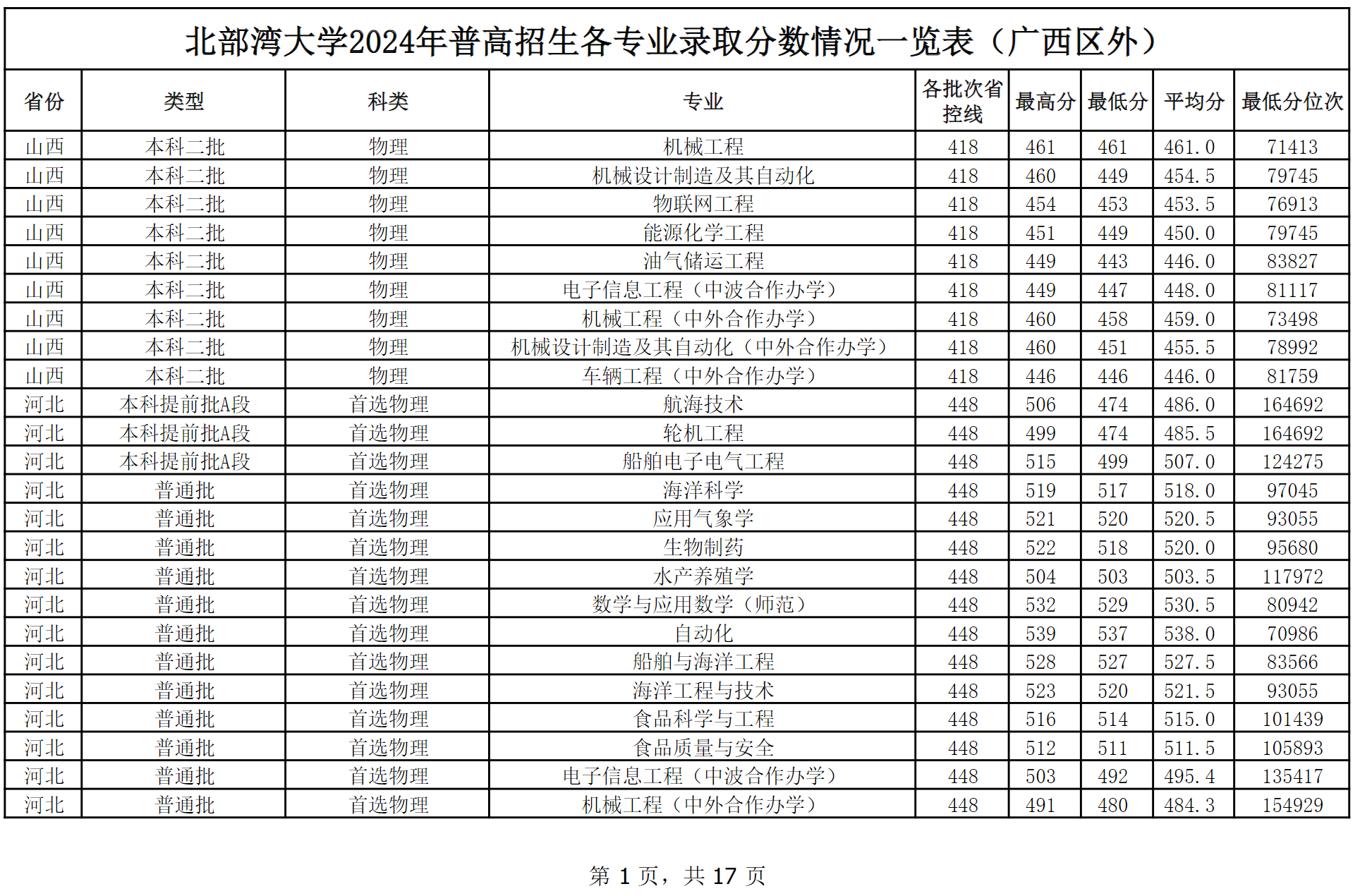 北部湾大学2024年普高招生各专业录取分数情况一览表（广西区外）

| 省份 | 类型 | 科类 | 专业 | 各批次省控线 | 最高分 | 最低分 | 平均分 | 最低分位次 |
|---|---|---|---|---|---|---|---|---|
| 山西 | 本科二批 | 物理 | 机械工程 | 418 | 461 | 461 | 461.0 | 71413 |
| 山西 | 本科二批 | 物理 | 机械设计制造及其自动化 | 418 | 460 | 449 | 454.5 | 79745 |
| 山西 | 本科二批 | 物理 | 物联网工程 | 418 | 454 | 453 | 453.5 | 76913 |
| 山西 | 本科二批 | 物理 | 能源化学工程 | 418 | 451 | 449 | 450.0 | 79745 |
| 山西 | 本科二批 | 物理 | 油气储运工程 | 418 | 449 | 443 | 446.0 | 83827 |
| 山西 | 本科二批 | 物理 | 电子信息工程（中波合作办学） | 418 | 449 | 447 | 448.0 | 81117 |
| 山西 | 本科二批 | 物理 | 机械工程（中外合作办学） | 418 | 460 | 458 | 459.0 | 73498 |
| 山西 | 本科二批 | 物理 | 机械设计制造及其自动化（中外合作办学） | 418 | 460 | 451 | 455.5 | 78992 |
| 山西 | 本科二批 | 物理 | 车辆工程（中外合作办学） | 418 | 446 | 446 | 446.0 | 81759 |
| 河北 | 本科提前批A段 | 首选物理 | 航海技术 | 448 | 506 | 474 | 486.0 | 164692 |
| 河北 | 本科提前批A段 | 首选物理 | 轮机工程 | 448 | 499 | 474 | 485.5 | 164692 |
| 河北 | 本科提前批A段 | 首选物理 | 船舶电子电气工程 | 448 | 515 | 499 | 507.0 | 124275 |
| 河北 | 普通批 | 首选物理 | 海洋科学 | 448 | 519 | 517 | 518.0 | 97045 |
| 河北 | 普通批 | 首选物理 | 应用气象学 | 448 | 521 | 520 | 520.5 | 93055 |
| 河北 | 普通批 | 首选物理 | 生物制药 | 448 | 522 | 518 | 520.0 | 95680 |
| 河北 | 普通批 | 首选物理 | 水产养殖学 | 448 | 504 | 503 | 503.5 | 117972 |
| 河北 | 普通批 | 首选物理 | 数学与应用数学（师范） | 448 | 532 | 529 | 530.5 | 80942 |
| 河北 | 普通批 | 首选物理 | 自动化 | 448 | 539 | 537 | 538.0 | 70986 |
| 河北 | 普通批 | 首选物理 | 船舶与海洋工程 | 448 | 528 | 527 | 527.5 | 83566 |
| 河北 | 普通批 | 首选物理 | 海洋工程与技术 | 448 | 523 | 520 | 521.5 | 93055 |
| 河北 | 普通批 | 首选物理 | 食品科学与工程 | 448 | 516 | 514 | 515.0 | 101439 |
| 河北 | 普通批 | 首选物理 | 食品质量与安全 | 448 | 512 | 511 | 511.5 | 105893 |
| 河北 | 普通批 | 首选物理 | 电子信息工程（中波合作办学） | 448 | 503 | 492 | 495.4 | 135417 |
| 河北 | 普通批 | 首选物理 | 机械工程（中外合作办学） | 448 | 491 | 480 | 484.3 | 154929 |

第 1 页，共 17 页